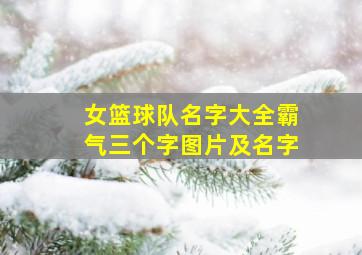 女篮球队名字大全霸气三个字图片及名字